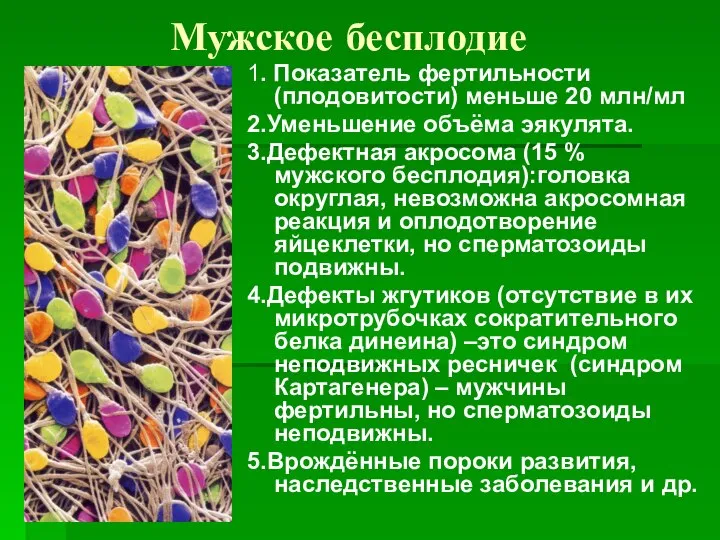 Мужское бесплодие

1. Показатель фертильности (плодовитости) меньше 20 млн/мл

2.Уменьшение объёма эякулята.

3.Дефектная акросома (15 % мужского бесплодия):головка округлая, невозможна акросомная реакция и оплодотворение яйцеклетки, но сперматозоиды подвижны.

4.Дефекты жгутиков (отсутствие в их микротрубочках сократительного белка динеина) –это синдром неподвижных ресничек (синдром Картагенера) – мужчины фертильны, но сперматозоиды неподвижны.

5.Врождённые пороки развития, наследственные заболевания и др.